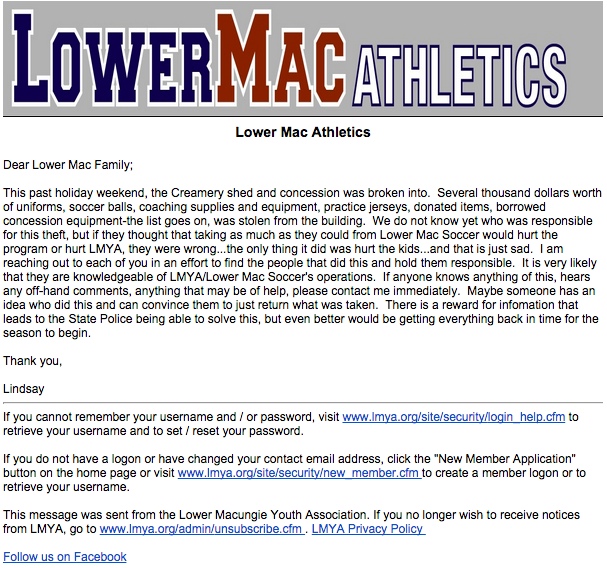 LOWERMAC ATHLETICS

Lower Mac Athletics

Dear Lower Mac Family;

This past holiday weekend, the Creamery shed and concession was broken into. Several thousand dollars worth of uniforms, soccer balls, coaching supplies and equipment, practice jerseys, donated items, borrowed concession equipment-the list goes on, was stolen from the building. We do not know yet who was responsible for this theft, but if they thought that taking as much as they could from Lower Mac Soccer would hurt the program or hurt LMYA, they were wrong...the only thing it did was hurt the kids...and that is just sad. I am reaching out to each of you in an effort to find the people that did this and hold them responsible. It is very likely that they are knowledgeable of LMYA/Lower Mac Soccer's operations. If anyone knows anything of this, hears any off-hand comments, anything that may be of help, please contact me immediately. Maybe someone has an idea who did this and can convince them to just return what was taken. There is a reward for infomation that leads to the State Police being able to solve this, but even better would be getting everything back in time for the season to begin.

Thank you,

Lindsay

If you cannot remember your username and / or password, visit www.lmya.org/site/security/login_help.cfm to retrieve your username and to set / reset your password.

If you do not have a logon or have changed your contact email address, click the "New Member Application" button on the home page or visit www.lmya.org/site/security/new_member.cfm to create a member logon or to retrieve your username.

This message was sent from the Lower Macungie Youth Association. If you no longer wish to receive notices from LMYA, go to www.lmya.org/admin/unsubscribe.cfm . LMYA Privacy Policy

Follow us on Facebook